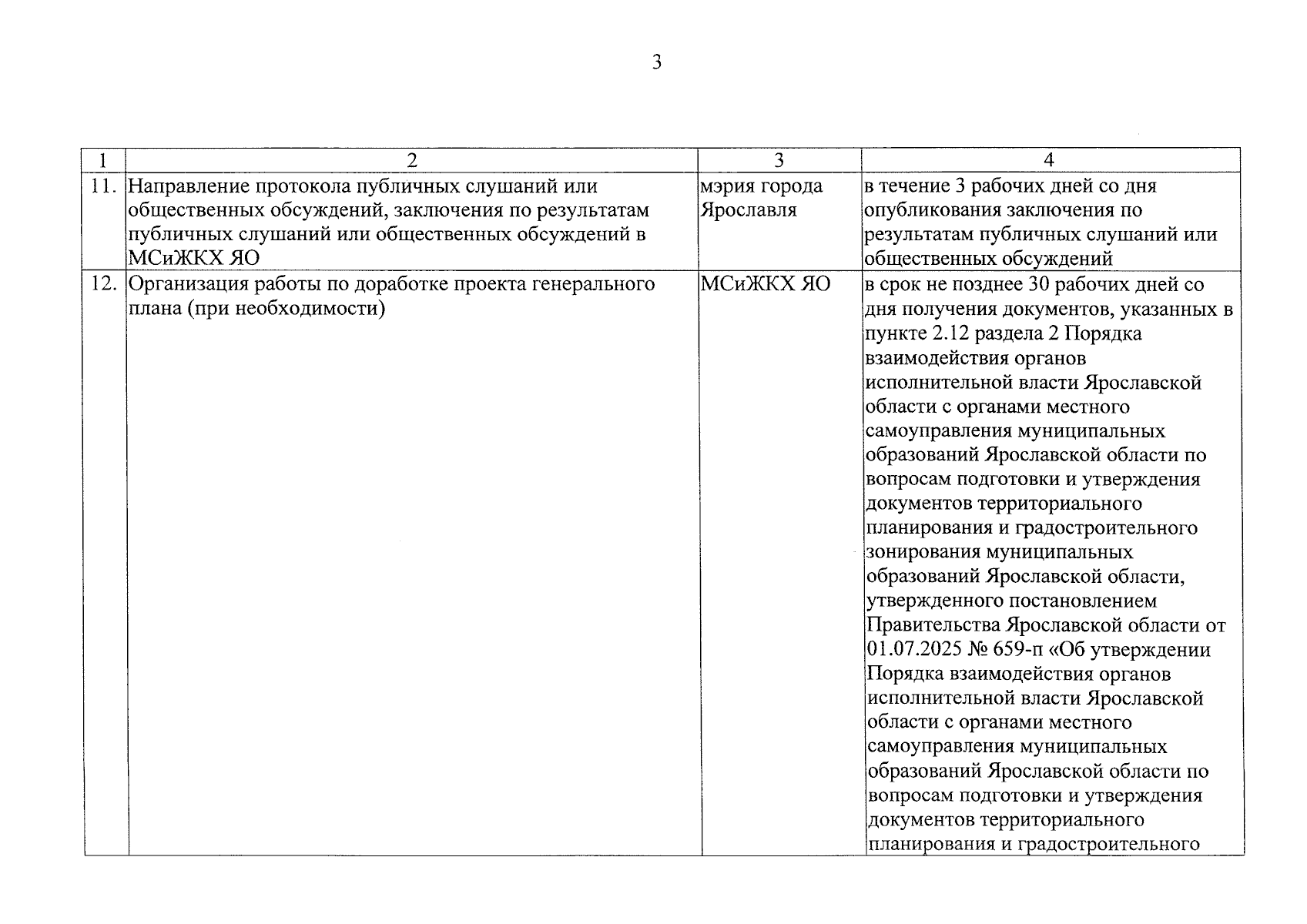 3

| 1 | 2 | 3 | 4 |
|---|---|---|---|
| 11. | Направление протокола публичных слушаний или общественных обсуждений, заключения по результатам публичных слушаний или общественных обсуждений в МСиЖКХ ЯО | мэрия города Ярославля | в течение 3 рабочих дней со дня опубликования заключения по результатам публичных слушаний или общественных обсуждений |
| 12. | Организация работы по доработке проекта генерального плана (при необходимости) | МСиЖКХ ЯО | в срок не позднее 30 рабочих дней со дня получения документов, указанных в пункте 2.12 раздела 2 Порядка взаимодействия органов исполнительной власти Ярославской области с органами местного самоуправления муниципальных образований Ярославской области по вопросам подготовки и утверждения документов территориального планирования и градостроительного зонирования муниципальных образований Ярославской области, утвержденного постановлением Правительства Ярославской области от 01.07.2025 № 659-п «Об утверждении Порядка взаимодействия органов исполнительной власти Ярославской области с органами местного самоуправления муниципальных образований Ярославской области по вопросам подготовки и утверждения документов территориального планирования и градостроительного |